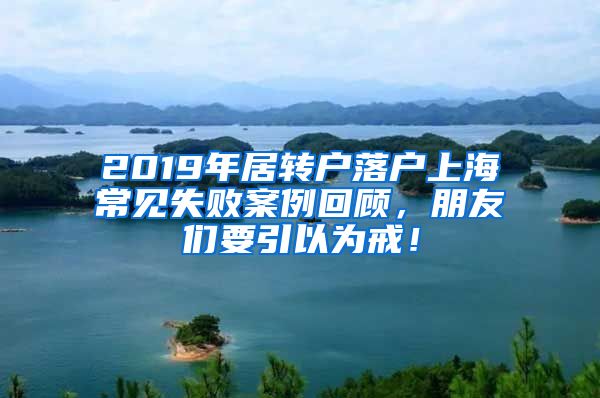 2019年居转户落户上海常见失败案例回顾，朋友们要引以为戒！